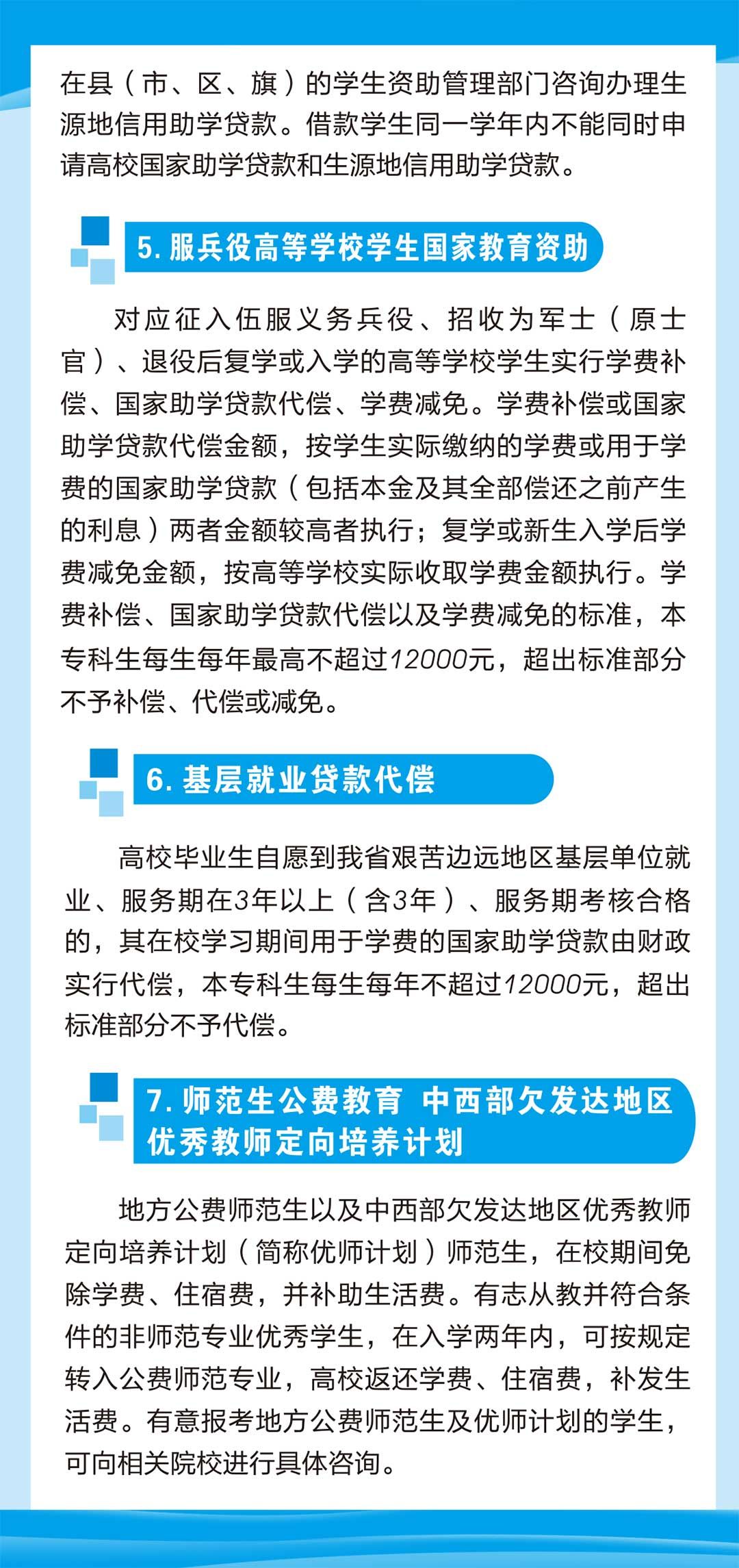 在县（市、区、旗）的学生资助管理部门咨询办理生源地信用助学贷款。借款学生同一学年内不能同时申请高校国家助学贷款和生源地信用助学贷款。

5. 服兵役高等学校学生国家教育资助

对应征入伍服义务兵役、招收为军士（原士官）、退役后复学或入学的高等学校学生实行学费补偿、国家助学贷款代偿、学费减免。学费补偿或国家助学贷款代偿金额，按学生实际缴纳的学费或用于学费的国家助学贷款（包括本金及其全部偿还之前产生的利息）两者金额较高者执行；复学或新生入学后学费减免金额，按高等学校实际收取学费金额执行。学费补偿、国家助学贷款代偿以及学费减免的标准，本专科生每生每年最高不超过12000元，超出标准部分不予补偿、代偿或减免。

6. 基层就业贷款代偿

高校毕业生自愿到我省艰苦边远地区基层单位就业、服务期在3年以上（含3年）、服务期考核合格的，其在校学习期间用于学费的国家助学贷款由财政实行代偿，本专科生每生每年不超过12000元，超出标准部分不予代偿。

7. 师范生公费教育 中西部欠发达地区优秀教师定向培养计划

地方公费师范生以及中西部欠发达地区优秀教师定向培养计划（简称优师计划）师范生，在校期间免除学费、住宿费，并补助生活费。有志从教并符合条件的非师范专业优秀学生，在入学两年内，可按规定转入公费师范专业，高校返还学费、住宿费，补发生活费。有意报考地方公费师范生及优师计划的学生，可向相关院校进行具体咨询。